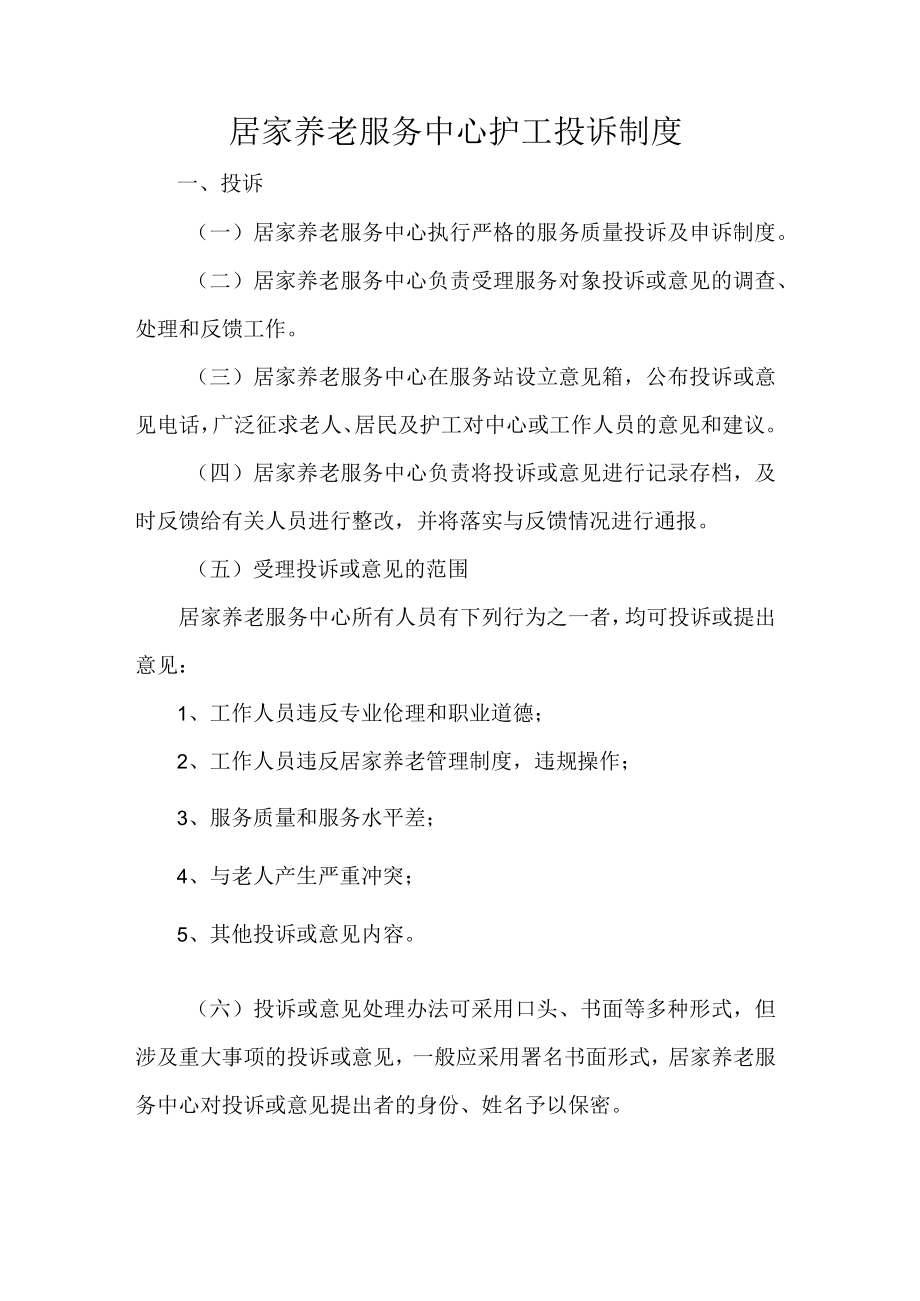 居家养老服务中心护工投诉制度

一、投诉

（一）居家养老服务中心执行严格的服务质量投诉及申诉制度。

（二）居家养老服务中心负责受理服务对象投诉或意见的调查、处理和反馈工作。

（三）居家养老服务中心在服务站设立意见箱，公布投诉或意见电话，广泛征求老人、居民及护工对中心或工作人员的意见和建议。

（四）居家养老服务中心负责将投诉或意见进行记录存档，及时反馈给有关人员进行整改，并将落实与反馈情况进行通报。

（五）受理投诉或意见的范围

居家养老服务中心所有人员有下列行为之一者，均可投诉或提出意见：

1、工作人员违反专业伦理和职业道德；

2、工作人员违反居家养老管理制度，违规操作；

3、服务质量和服务水平差；

4、与老人产生严重冲突；

5、其他投诉或意见内容。

（六）投诉或意见处理办法可采用口头、书面等多种形式，但涉及重大事项的投诉或意见，一般应采用署名书面形式，居家养老服务中心对投诉或意见提出者的身份、姓名予以保密。